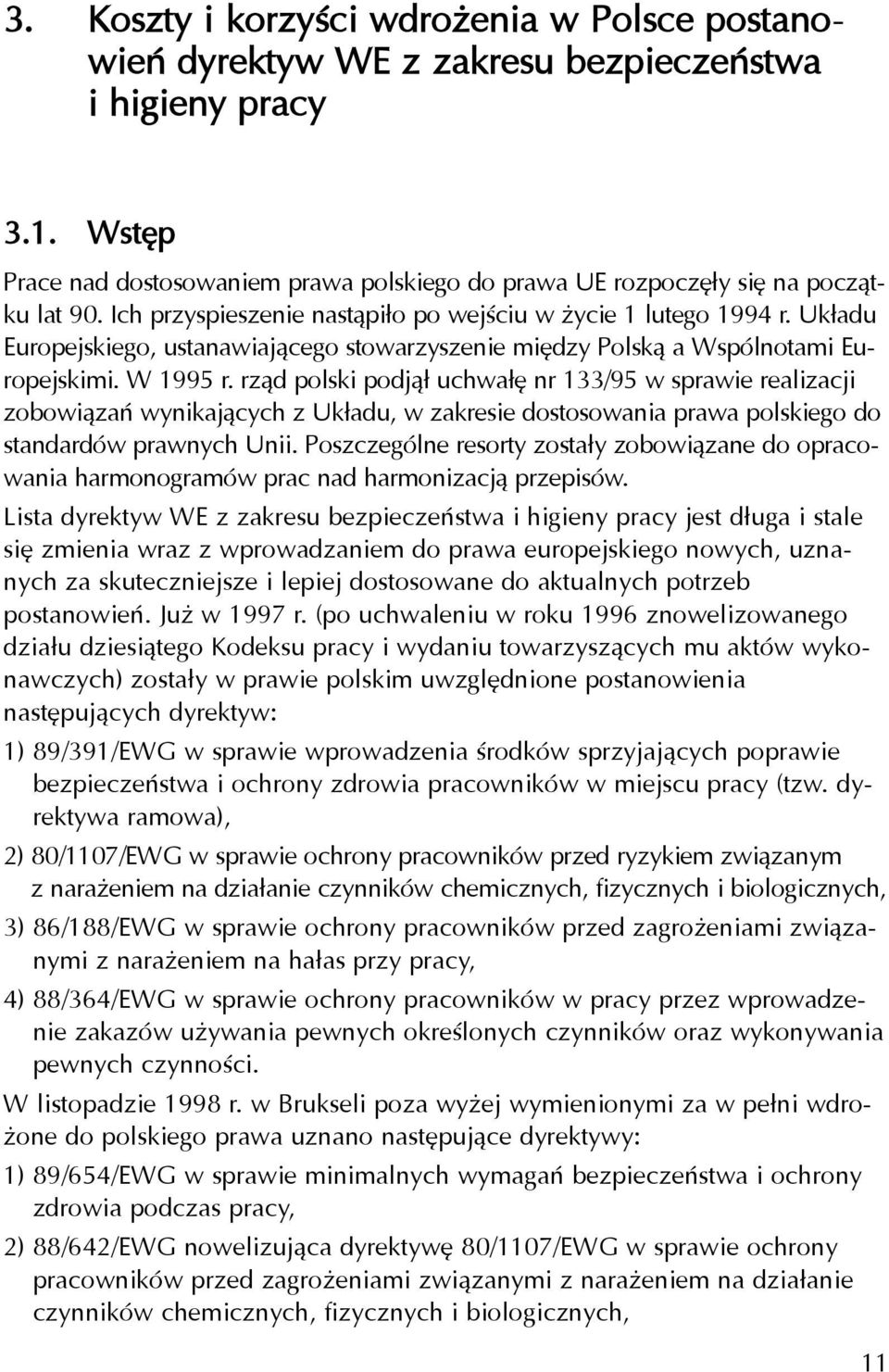 3. Koszty i korzyści wdrożenia w Polsce postanowień dyrektyw WE z zakresu bezpieczeństwa i higieny pracy

3.1. Wstęp

Prace nad dostosowaniem prawa polskiego do prawa UE rozpoczęły się na początku lat 90. Ich przyspieszenie nastąpiło po wejściu w życie 1 lutego 1994 r. Układu Europejskiego, ustanawiającego stowarzyszenie między Polską a Wspólnotami Europejskimi. W 1995 r. rząd polski podjął uchwałę nr 133/95 w sprawie realizacji zobowiązań wynikających z Układu, w zakresie dostosowania prawa polskiego do standardów prawnych Unii. Poszczególne resorty zostały zobowiązane do opracowania harmonogramów prac nad harmonizacją przepisów.

Lista dyrektyw WE z zakresu bezpieczeństwa i higieny pracy jest długa i stale się zmienia wraz z wprowadzaniem do prawa europejskiego nowych, uznanych za skuteczniejsze i lepiej dostosowane do aktualnych potrzeb postanowień. Już w 1997 r. (po uchwaleniu w roku 1996 znowelizowanego działu dziesiątego Kodeksu pracy i wydaniu towarzyszących mu aktów wykonawczych) zostały w prawie polskim uwzględnione postanowienia następujących dyrektyw:

1) 89/391/EWG w sprawie wprowadzenia środków sprzyjających poprawie bezpieczeństwa i ochrony zdrowia pracowników w miejscu pracy (tzw. dyrektywa ramowa),

2) 80/1107/EWG w sprawie ochrony pracowników przed ryzykiem związanym z narażeniem na działanie czynników chemicznych, fizycznych i biologicznych,

3) 86/188/EWG w sprawie ochrony pracowników przed zagrożeniami związanymi z narażeniem na hałas przy pracy,

4) 88/364/EWG w sprawie ochrony pracowników w pracy przez wprowadzenie zakazów używania pewnych określonych czynników oraz wykonywania pewnych czynności.

W listopadzie 1998 r. w Brukseli poza wyżej wymienionymi za w pełni wdrożone do polskiego prawa uznano następujące dyrektywy:

1) 89/654/EWG w sprawie minimalnych wymagań bezpieczeństwa i ochrony zdrowia podczas pracy,

2) 88/642/EWG nowelizująca dyrektywę 80/1107/EWG w sprawie ochrony pracowników przed zagrożeniami związanymi z narażeniem na działanie czynników chemicznych, fizycznych i biologicznych,

11